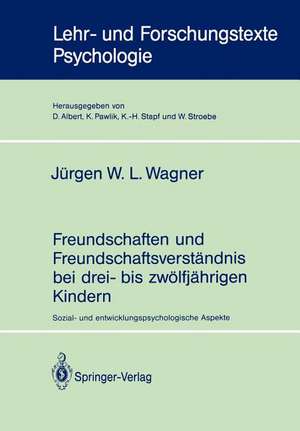 Lehr- und Forschungstexte Psychologie

Herausgegeben von
D. Albert, K. Pawlik, K.-H. Stapf und W. Stroebe

Jürgen W. L. Wagner

Freundschaften und Freundschaftsverständnis bei drei- bis zwölfjährigen Kindern

Sozial- und entwicklungspsychologische Aspekte

Springer-Verlag